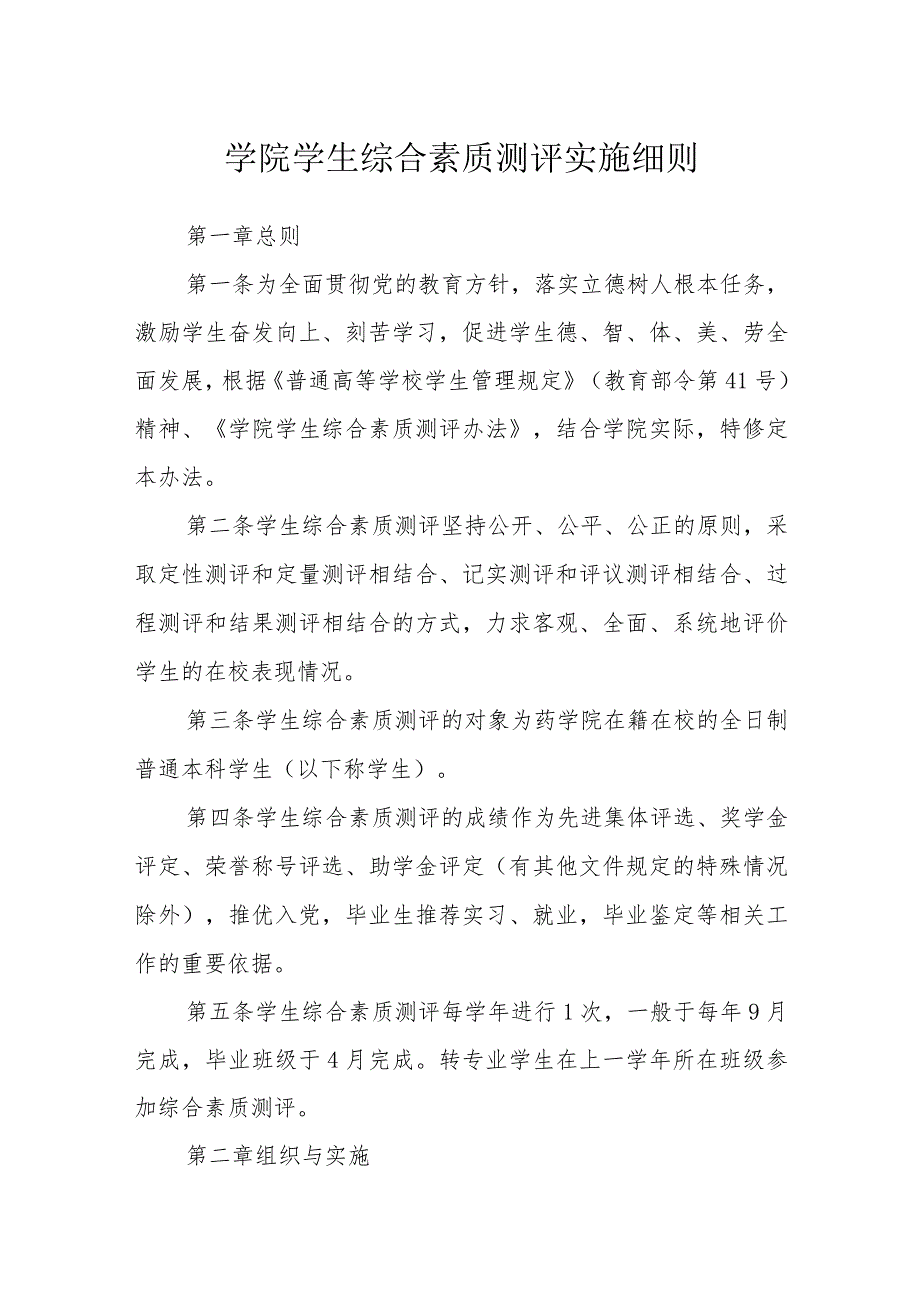 学院学生综合素质测评实施细则

第一章总则

第一条为全面贯彻党的教育方针，落实立德树人根本任务，激励学生奋发向上、刻苦学习，促进学生德、智、体、美、劳全面发展，根据《普通高等学校学生管理规定》（教育部令第41号）精神、《学院学生综合素质测评办法》，结合学院实际，特修定本办法。

第二条学生综合素质测评坚持公开、公平、公正的原则，采取定性测评和定量测评相结合、记实测评和评议测评相结合、过程测评和结果测评相结合的方式，力求客观、全面、系统地评价学生的在校表现情况。

第三条学生综合素质测评的对象为药学院在籍在校的全日制普通本科学生（以下称学生）。

第四条学生综合素质测评的成绩作为先进集体评选、奖学金评定、荣誉称号评选、助学金评定（有其他文件规定的特殊情况除外），推优入党，毕业生推荐实习、就业，毕业鉴定等相关工作的重要依据。

第五条学生综合素质测评每学年进行1次，一般于每年9月完成，毕业班级于4月完成。转专业学生在上一学年所在班级参加综合素质测评。

第二章组织与实施